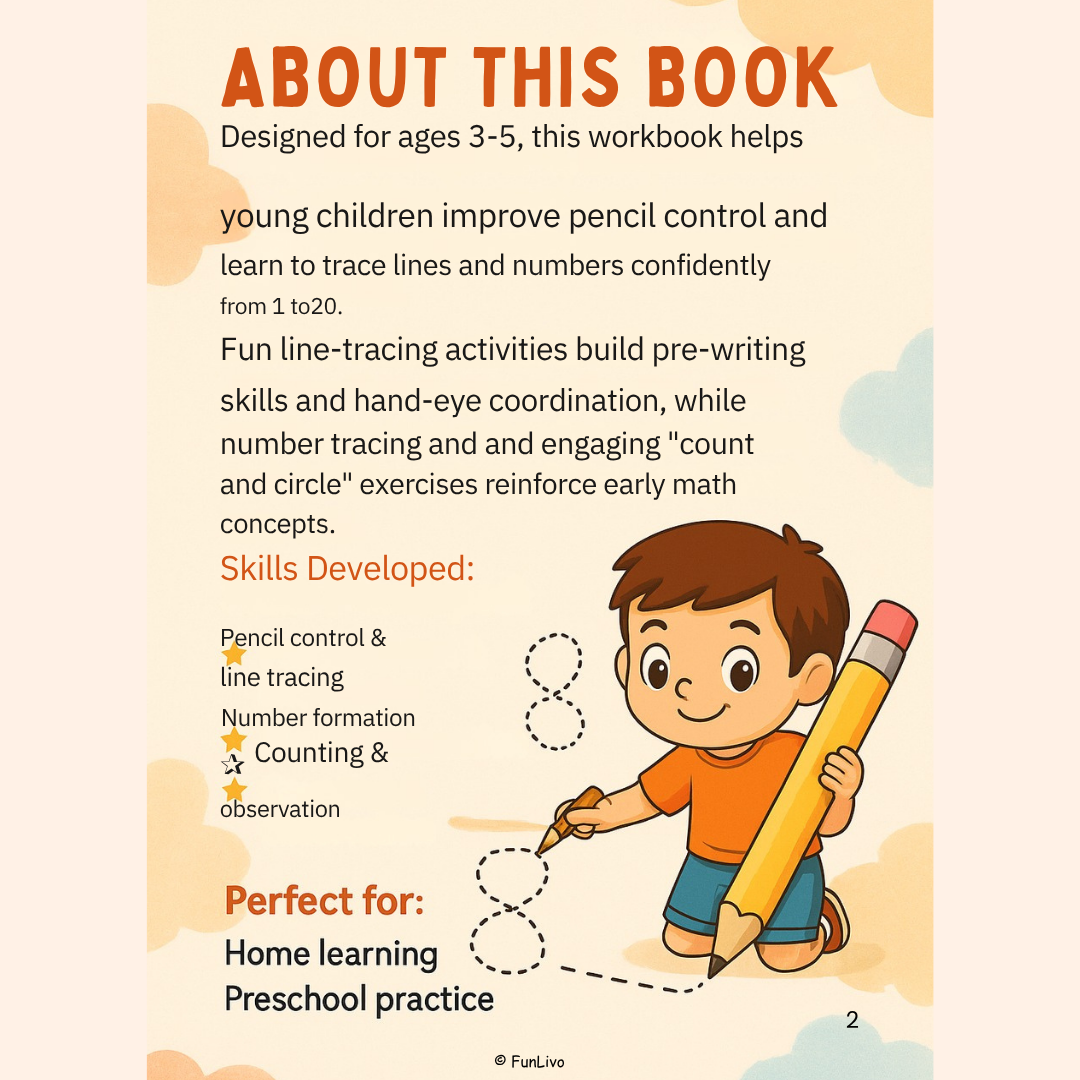 ABOUT THIS BOOK

Designed for ages 3-5, this workbook helps

young children improve pencil control and learn to trace lines and numbers confidently from 1 to20.

Fun line-tracing activities build pre-writing skills and hand-eye coordination, while number tracing and and engaging "count and circle" exercises reinforce early math concepts.

Skills Developed:

Pencil control & line tracing

Number formation

Counting & observation

Perfect for:

Home learning

Preschool practice

2

© FunLivo